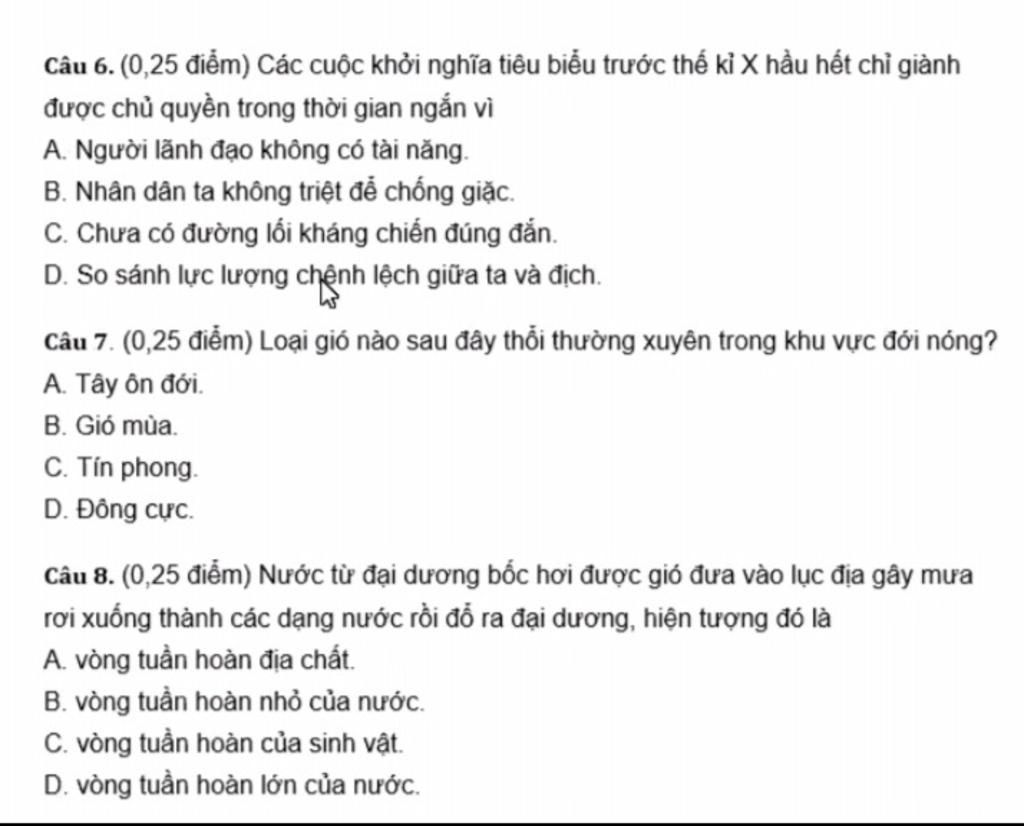 Câu 6. (0,25 điểm) Các cuộc khởi nghĩa tiêu biểu trước thế kỉ X hầu hết chỉ giành được chủ quyền trong thời gian ngắn vì

A. Người lãnh đạo không có tài năng.

B. Nhân dân ta không triệt để chống giặc.

C. Chưa có đường lối kháng chiến đúng đắn.

D. So sánh lực lượng chệnh lệch giữa ta và địch.

Câu 7. (0,25 điểm) Loại gió nào sau đây thổi thường xuyên trong khu vực đới nóng?

A. Tây ôn đới.

B. Gió mùa.

C. Tín phong.

D. Đông cực.

Câu 8. (0,25 điểm) Nước từ đại dương bốc hơi được gió đưa vào lục địa gây mưa rơi xuống thành các dạng nước rồi đổ ra đại dương, hiện tượng đó là

A. vòng tuần hoàn địa chất.

B. vòng tuần hoàn nhỏ của nước.

C. vòng tuần hoàn của sinh vật.

D. vòng tuần hoàn lớn của nước.